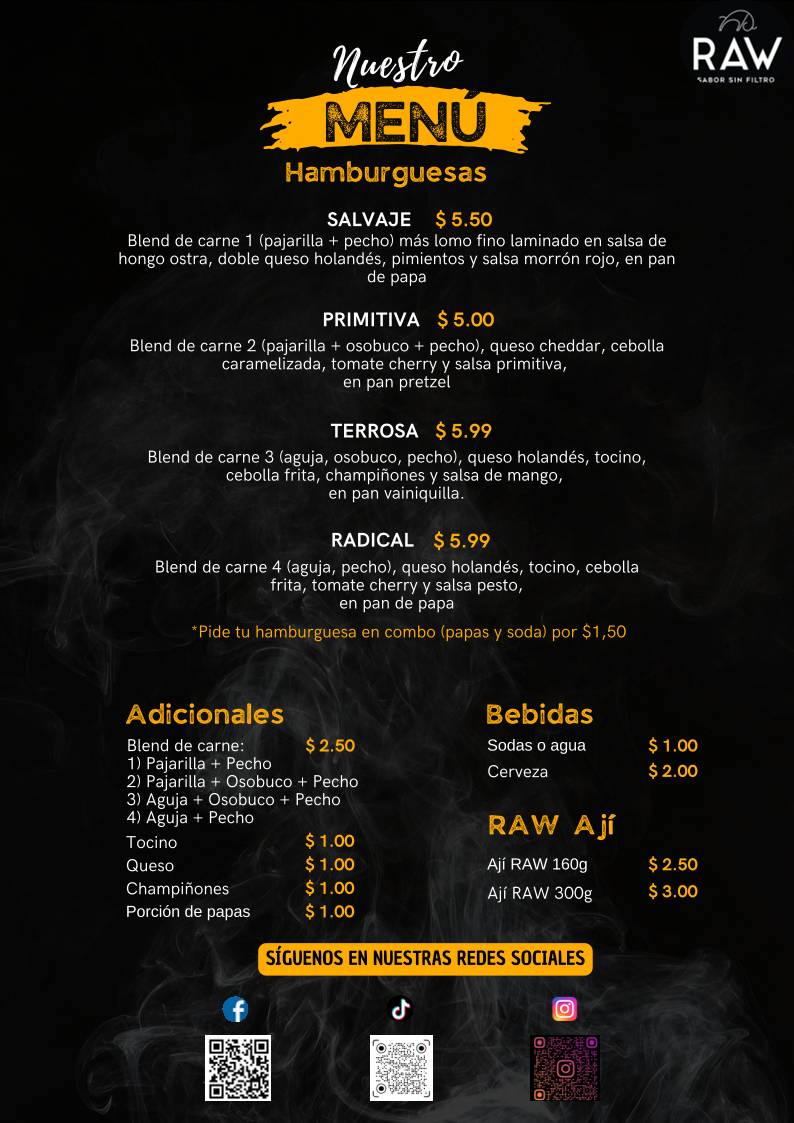 RAW
SABOR SIN FILTRO

Nuestro
MENÚ
Hamburguesas

SALVAJE $ 5.50
Blend de carne 1 (pajarilla + pecho) más lomo fino laminado en salsa de hongo ostra, doble queso holandés, pimientos y salsa morrón rojo, en pan de papa

PRIMITIVA $ 5.00
Blend de carne 2 (pajarilla + osobuco + pecho), queso cheddar, cebolla caramelizada, tomate cherry y salsa primitiva, en pan pretzel

TERROSA $ 5.99
Blend de carne 3 (aguja, osobuco, pecho), queso holandés, tocino, cebolla frita, champiñones y salsa de mango, en pan vainiquilla.

RADICAL $ 5.99
Blend de carne 4 (aguja, pecho), queso holandés, tocino, cebolla frita, tomate cherry y salsa pesto, en pan de papa

*Pide tu hamburguesa en combo (papas y soda) por $1,50

Adicionales
Blend de carne: $ 2.50
1) Pajarilla + Pecho
2) Pajarilla + Osobuco + Pecho
3) Aguja + Osobuco + Pecho
4) Aguja + Pecho
Tocino $ 1.00
Queso $ 1.00
Champiñones $ 1.00
Porción de papas $ 1.00

Bebidas
Sodas o agua $ 1.00
Cerveza $ 2.00

RAW Ají
Ají RAW 160g $ 2.50
Ají RAW 300g $ 3.00

SÍGUENOS EN NUESTRAS REDES SOCIALES